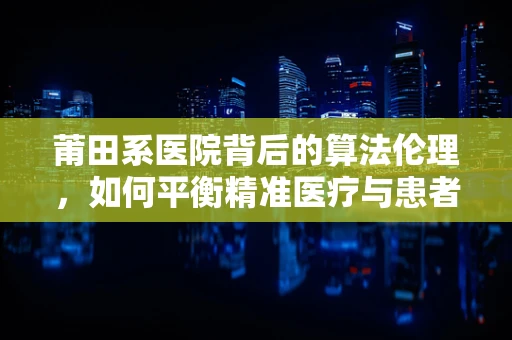 莆田系医院背后的算法伦理，如何平衡精准医疗与患者